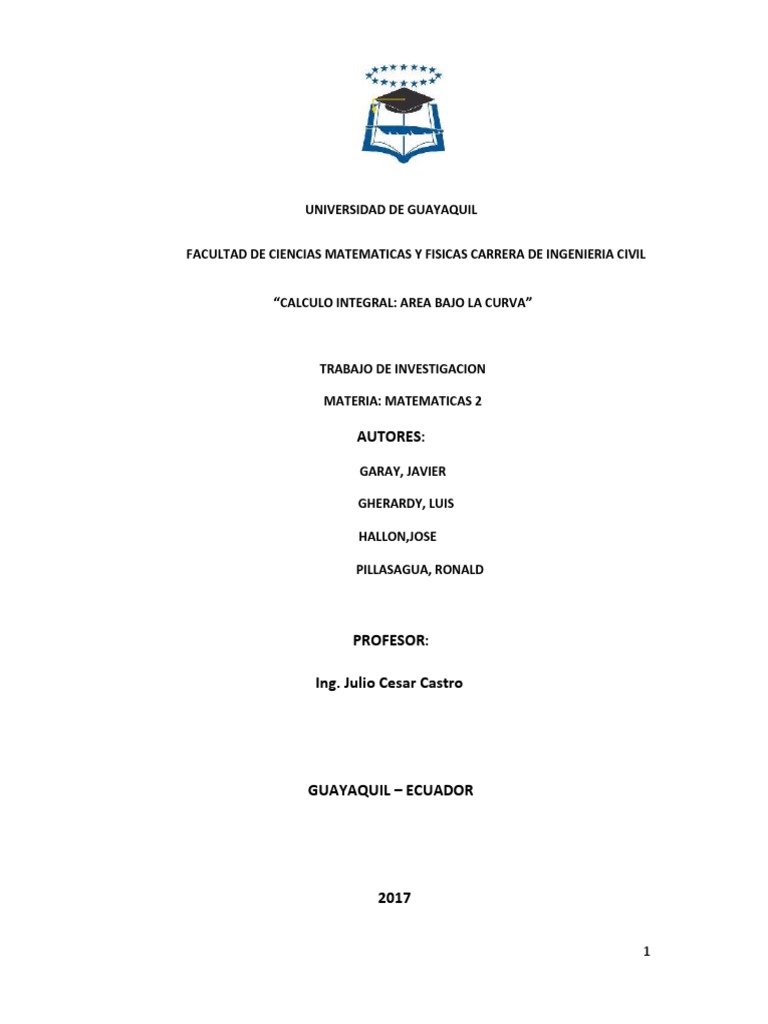 UNIVERSIDAD DE GUAYAQUIL

FACULTAD DE CIENCIAS MATEMATICAS Y FISICAS CARRERA DE INGENIERIA CIVIL

“CALCULO INTEGRAL: AREA BAJO LA CURVA”

TRABAJO DE INVESTIGACION

MATERIA: MATEMATICAS 2

AUTORES:

GARAY, JAVIER

GHERARDY, LUIS

HALLON,JOSE

PILLASAGUA, RONALD

PROFESOR:

Ing. Julio Cesar Castro

GUAYAQUIL – ECUADOR

2017

1